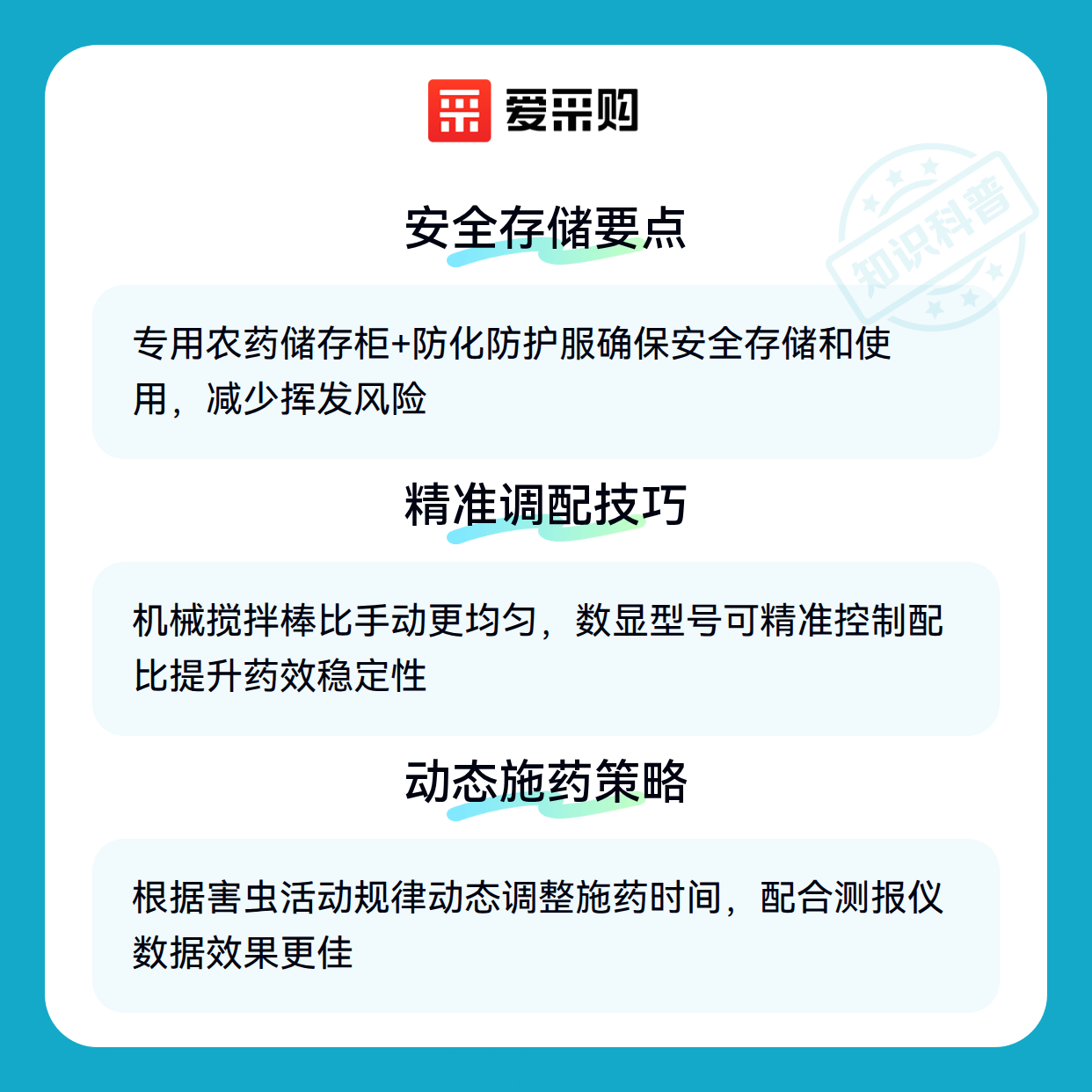 爱采购

安全存储要点

专用农药储存柜+防化防护服确保安全存储和使用，减少挥发风险

精准调配技巧

机械搅拌棒比手动更均匀，数显型号可精准控制配比提升药效稳定性

动态施药策略

根据害虫活动规律动态调整施药时间，配合测报仪数据效果更佳

知识科普